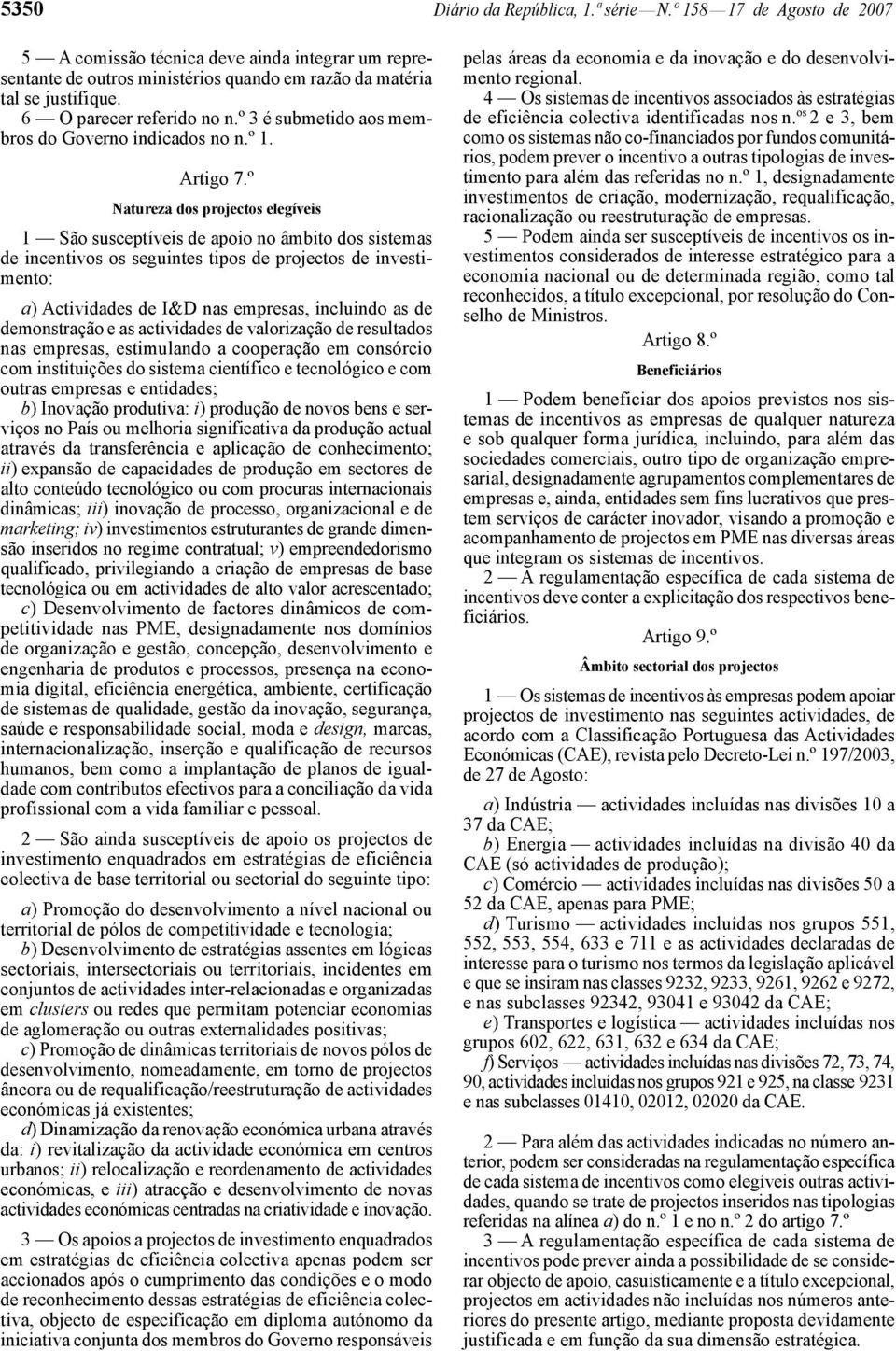 5350 Diário da República, 1.ª série — N.º 158 — 17 de Agosto de 2007

5 — A comissão técnica deve ainda integrar um representante de outros ministérios quando em razão da matéria tal se justifique.

6 — O parecer referido no n.º 3 é submetido aos membros do Governo indicados no n.º 1.

Artigo 7.º

Natureza dos projectos elegíveis

1 — São susceptíveis de apoio no âmbito dos sistemas de incentivos os seguintes tipos de projectos de investimento:

a) Actividades de I&D nas empresas, incluindo as de demonstração e as actividades de valorização de resultados nas empresas, estimulando a cooperação em consórcio com instituições do sistema científico e tecnológico e com outras empresas e entidades;

b) Inovação produtiva: i) produção de novos bens e serviços no País ou melhoria significativa da produção actual através da transferência e aplicação de conhecimento; ii) expansão de capacidades de produção em sectores de alto conteúdo tecnológico ou com procuras internacionais dinâmicas; iii) inovação de processo, organizacional e de marketing; iv) investimentos estruturantes de grande dimensão inseridos no regime contratual; v) empreendedorismo qualificado, privilegiando a criação de empresas de base tecnológica ou em actividades de alto valor acrescentado;

c) Desenvolvimento de factores dinâmicos de competitividade nas PME, designadamente nos domínios de organização e gestão, concepção, desenvolvimento e engenharia de produtos e processos, presença na economia digital, eficiência energética, ambiente, certificação de sistemas de qualidade, gestão da inovação, segurança, saúde e responsabilidade social, moda e design, marcas, internacionalização, inserção e qualificação de recursos humanos, bem como a implantação de planos de igualdade com contributos efectivos para a conciliação da vida profissional com a vida familiar e pessoal.

2 — São ainda susceptíveis de apoio os projectos de investimento enquadrados em estratégias de eficiência colectiva de base territorial ou sectorial do seguinte tipo:

a) Promoção do desenvolvimento a nível nacional ou territorial de pólos de competitividade e tecnologia;

b) Desenvolvimento de estratégias assentes em lógicas sectoriais, intersectoriais ou territoriais, incidentes em conjuntos de actividades inter-relacionadas e organizadas em clusters ou redes que permitam potenciar economias de aglomeração ou outras externalidades positivas;

c) Promoção de dinâmicas territoriais de novos pólos de desenvolvimento, nomeadamente, em torno de projectos âncora ou de requalificação/reestruturação de actividades económicas já existentes;

d) Dinamização da renovação económica urbana através da: i) revitalização da actividade económica em centros urbanos; ii) relocalização e reordenamento de actividades económicas, e iii) atracção e desenvolvimento de novas actividades económicas centradas na criatividade e inovação.

3 — Os apoios a projectos de investimento enquadrados em estratégias de eficiência colectiva apenas podem ser accionados após o cumprimento das condições e o modo de reconhecimento dessas estratégias de eficiência colectiva, objecto de especificação em diploma autónomo da iniciativa conjunta dos membros do Governo responsáveis pelas áreas da economia e da inovação e do desenvolvimento regional.

4 — Os sistemas de incentivos associados às estratégias de eficiência colectiva identificadas nos n.os 2 e 3, bem como os sistemas não co-financiados por fundos comunitários, podem prever o incentivo a outras tipologias de investimento para além das referidas no n.º 1, designadamente investimentos de criação, modernização, requalificação, racionalização ou reestruturação de empresas.

5 — Podem ainda ser susceptíveis de incentivos os investimentos considerados de interesse estratégico para a economia nacional ou de determinada região, como tal reconhecidos, a título excepcional, por resolução do Conselho de Ministros.

Artigo 8.º

Beneficiários

1 — Podem beneficiar dos apoios previstos nos sistemas de incentivos as empresas de qualquer natureza e sob qualquer forma jurídica, incluindo, para além das sociedades comerciais, outro tipo de organização empresarial, designadamente agrupamentos complementares de empresas e, ainda, entidades sem fins lucrativos que prestem serviços de carácter inovador, visando a promoção e acompanhamento de projectos em PME nas diversas áreas que integram os sistemas de incentivos.

2 — A regulamentação específica de cada sistema de incentivos deve conter a explicitação dos respectivos beneficiários.

Artigo 9.º

Âmbito sectorial dos projectos

1 — Os sistemas de incentivos às empresas podem apoiar projectos de investimento nas seguintes actividades, de acordo com a Classificação Portuguesa das Actividades Económicas (CAE), revista pelo Decreto-Lei n.º 197/2003, de 27 de Agosto:

a) Indústria — actividades incluídas nas divisões 10 a 37 da CAE;

b) Energia — actividades incluídas na divisão 40 da CAE (só actividades de produção);

c) Comércio — actividades incluídas nas divisões 50 a 52 da CAE, apenas para PME;

d) Turismo — actividades incluídas nos grupos 551, 552, 553, 554, 633 e 711 e as actividades declaradas de interesse para o turismo nos termos da legislação aplicável e que se insiram nas classes 9232, 9233, 9261, 9262 e 9272, e nas subclasses 92342, 93041 e 93042 da CAE;

e) Transportes e logística — actividades incluídas nos grupos 602, 622, 631, 632 e 634 da CAE;

f) Serviços — actividades incluídas nas divisões 72, 73, 74, 90, actividades incluídas nos grupos 921 e 925, na classe 9231 e nas subclasses 01410, 02012, 02020 da CAE.

2 — Para além das actividades indicadas no número anterior, podem ser consideradas na regulamentação específica de cada sistema de incentivos como elegíveis outras actividades, quando se trate de projectos inseridos nas tipologias referidas na alínea a) do n.º 1 e no n.º 2 do artigo 7.º

3 — A regulamentação específica de cada sistema de incentivos pode prever ainda a possibilidade de se considerar objecto de apoio, casuisticamente e a título excepcional, projectos em actividades não incluídas nos números anteriores do presente artigo, mediante proposta devidamente justificada e em função da sua dimensão estratégica.